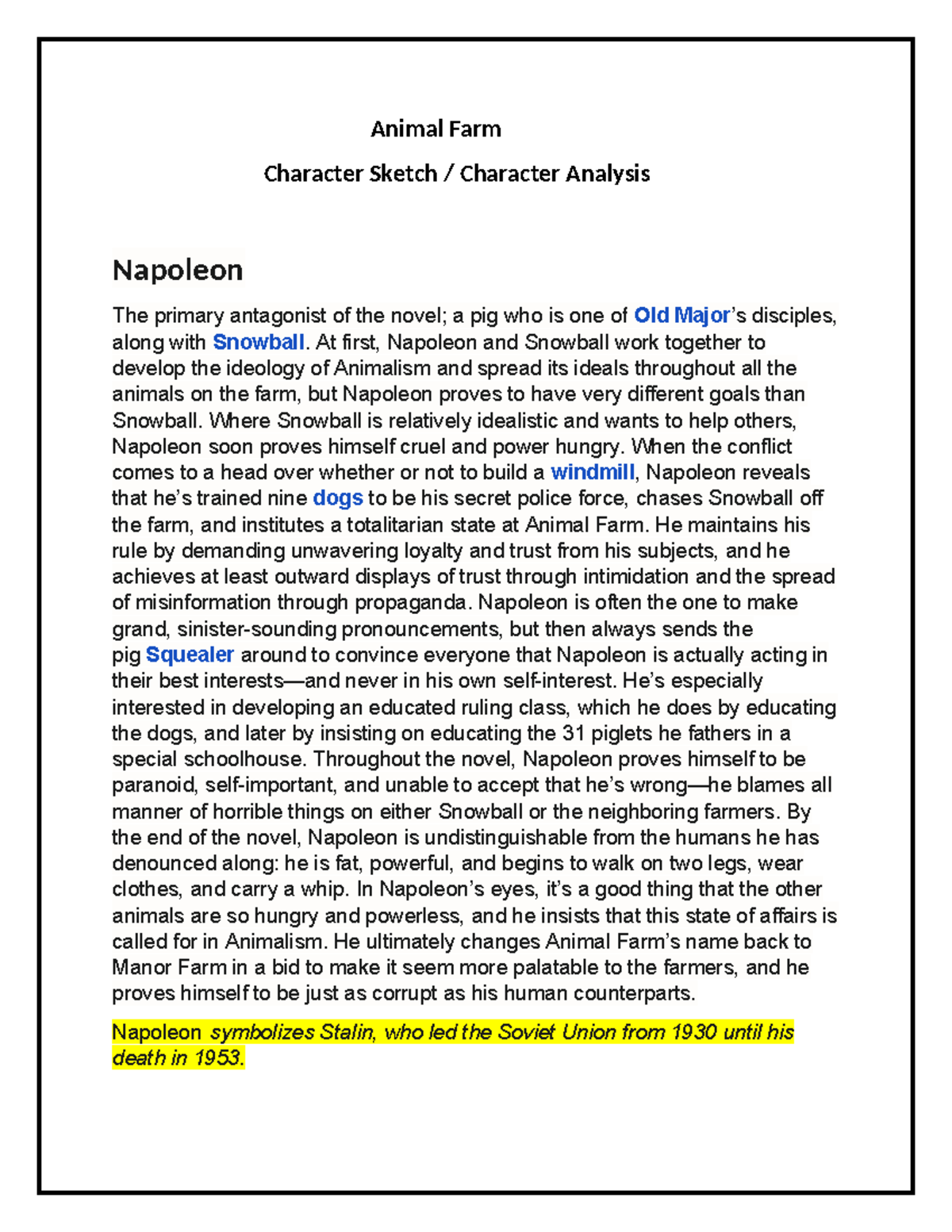 Animal Farm

Character Sketch / Character Analysis

Napoleon

The primary antagonist of the novel; a pig who is one of Old Major's disciples, along with Snowball. At first, Napoleon and Snowball work together to develop the ideology of Animalism and spread its ideals throughout all the animals on the farm, but Napoleon proves to have very different goals than Snowball. Where Snowball is relatively idealistic and wants to help others, Napoleon soon proves himself cruel and power hungry. When the conflict comes to a head over whether or not to build a windmill, Napoleon reveals that he's trained nine dogs to be his secret police force, chases Snowball off the farm, and institutes a totalitarian state at Animal Farm. He maintains his rule by demanding unwavering loyalty and trust from his subjects, and he achieves at least outward displays of trust through intimidation and the spread of misinformation through propaganda. Napoleon is often the one to make grand, sinister-sounding pronouncements, but then always sends the pig Squealer around to convince everyone that Napoleon is actually acting in their best interests—and never in his own self-interest. He's especially interested in developing an educated ruling class, which he does by educating the dogs, and later by insisting on educating the 31 piglets he fathers in a special schoolhouse. Throughout the novel, Napoleon proves himself to be paranoid, self-important, and unable to accept that he's wrong—he blames all manner of horrible things on either Snowball or the neighboring farmers. By the end of the novel, Napoleon is undistinguishable from the humans he has denounced along: he is fat, powerful, and begins to walk on two legs, wear clothes, and carry a whip. In Napoleon's eyes, it's a good thing that the other animals are so hungry and powerless, and he insists that this state of affairs is called for in Animalism. He ultimately changes Animal Farm's name back to Manor Farm in a bid to make it seem more palatable to the farmers, and he proves himself to be just as corrupt as his human counterparts.

Napoleon symbolizes Stalin, who led the Soviet Union from 1930 until his death in 1953.